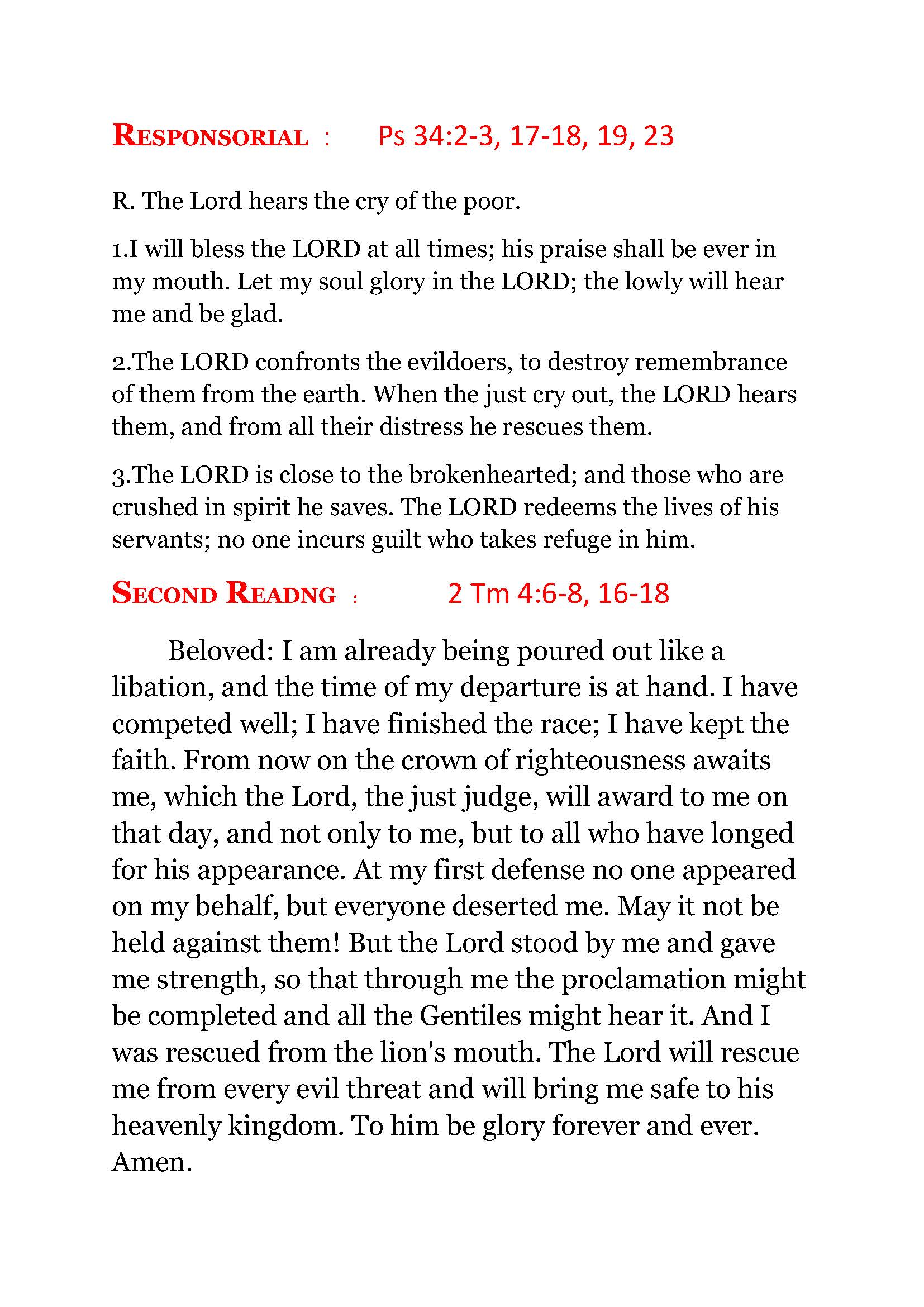 RESPONSORIAL : Ps 34:2-3, 17-18, 19, 23

R. The Lord hears the cry of the poor.

1.I will bless the LORD at all times; his praise shall be ever in my mouth. Let my soul glory in the LORD; the lowly will hear me and be glad.

2.The LORD confronts the evildoers, to destroy remembrance of them from the earth. When the just cry out, the LORD hears them, and from all their distress he rescues them.

3.The LORD is close to the brokenhearted; and those who are crushed in spirit he saves. The LORD redeems the lives of his servants; no one incurs guilt who takes refuge in him.

SECOND READNG : 2 Tm 4:6-8, 16-18

Beloved: I am already being poured out like a libation, and the time of my departure is at hand. I have competed well; I have finished the race; I have kept the faith. From now on the crown of righteousness awaits me, which the Lord, the just judge, will award to me on that day, and not only to me, but to all who have longed for his appearance. At my first defense no one appeared on my behalf, but everyone deserted me. May it not be held against them! But the Lord stood by me and gave me strength, so that through me the proclamation might be completed and all the Gentiles might hear it. And I was rescued from the lion's mouth. The Lord will rescue me from every evil threat and will bring me safe to his heavenly kingdom. To him be glory forever and ever. Amen.